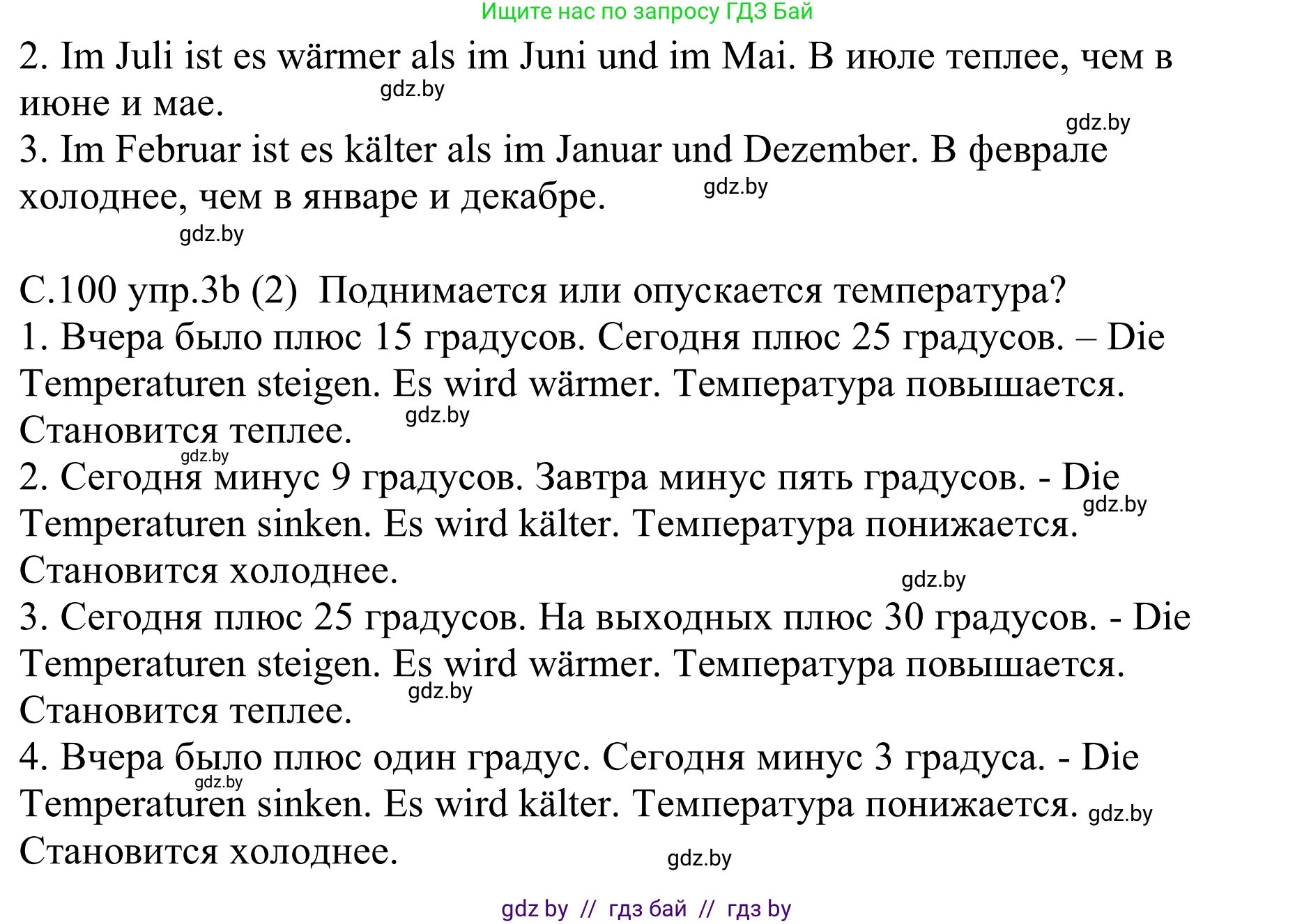 Ищите нас по запросу ГДЗ Бай

2. Im Juli ist es wärmer als im Juni und im Mai. В июле теплее, чем в июне и мае.
gdz.by

gdz.by

3. Im Februar ist es kälter als im Januar und Dezember. В феврале холоднее, чем в январе и декабре.
gdz.by

gdz.by

С.100 упр.3b (2) Поднимается или опускается температура?

1. Вчера было плюс 15 градусов. Сегодня плюс 25 градусов. – Die Temperaturen steigen. Es wird wärmer. Температура повышается. Становится теплее.
gdz.by

gdz.by

2. Сегодня минус 9 градусов. Завтра минус пять градусов. - Die Temperaturen sinken. Es wird kälter. Температура понижается. Становится холоднее.
gdz.by

gdz.by

3. Сегодня плюс 25 градусов. На выходных плюс 30 градусов. - Die Temperaturen steigen. Es wird wärmer. Температура повышается. Становится теплее.
gdz.by

4. Вчера было плюс один градус. Сегодня минус 3 градуса. - Die Temperaturen sinken. Es wird kälter. Температура понижается. Становится холоднее.
gdz.by

gdz.by

gdz.by

gdz by // гдз бай // гдз by